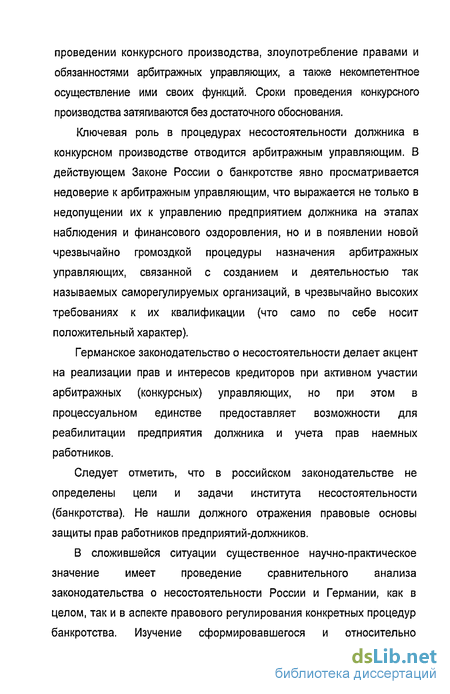 проведении конкурсного производства, злоупотребление правами и обязанностями арбитражных управляющих, а также некомпетентное осуществление ими своих функций. Сроки проведения конкурсного производства затягиваются без достаточного обоснования.

Ключевая роль в процедурах несостоятельности должника в конкурсном производстве отводится арбитражным управляющим. В действующем Законе России о банкротстве явно просматривается недоверие к арбитражным управляющим, что выражается не только в недопущении их к управлению предприятием должника на этапах наблюдения и финансового оздоровления, но и в появлении новой чрезвычайно громоздкой процедуры назначения арбитражных управляющих, связанной с созданием и деятельностью так называемых саморегулируемых организаций, в чрезвычайно высоких требованиях к их квалификации (что само по себе носит положительный характер).

Германское законодательство о несостоятельности делает акцент на реализации прав и интересов кредиторов при активном участии арбитражных (конкурсных) управляющих, но при этом в процессуальном единстве предоставляет возможности для реабилитации предприятия должника и учета прав наемных работников.

Следует отметить, что в российском законодательстве не определены цели и задачи института несостоятельности (банкротства). Не нашли должного отражения правовые основы защиты прав работников предприятий-должников.

В сложившейся ситуации существенное научно-практическое значение имеет проведение сравнительного анализа законодательства о несостоятельности России и Германии, как в целом, так и в аспекте правового регулирования конкретных процедур банкротства. Изучение сформировавшегося и относительно

dsLib.net
библиотека диссертаций